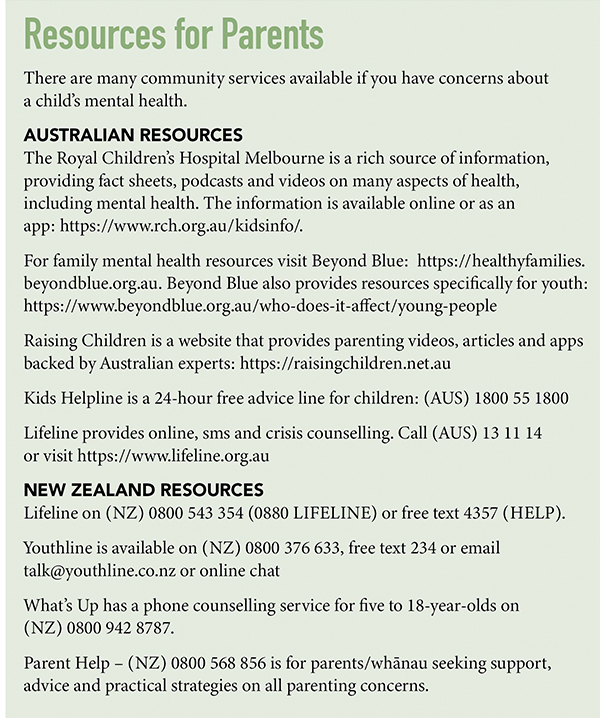 Resources for Parents

There are many community services available if you have concerns about a child's mental health.

AUSTRALIAN RESOURCES
The Royal Children's Hospital Melbourne is a rich source of information, providing fact sheets, podcasts and videos on many aspects of health, including mental health. The information is available online or as an app: https://www.rch.org.au/kidsinfo/.

For family mental health resources visit Beyond Blue: https://healthyfamilies.beyondblue.org.au. Beyond Blue also provides resources specifically for youth: https://www.beyondblue.org.au/who-does-it-affect/young-people

Raising Children is a website that provides parenting videos, articles and apps backed by Australian experts: https://raisingchildren.net.au

Kids Helpline is a 24-hour free advice line for children: (AUS) 1800 55 1800

Lifeline provides online, sms and crisis counselling. Call (AUS) 13 11 14 or visit https://www.lifeline.org.au

NEW ZEALAND RESOURCES
Lifeline on (NZ) 0800 543 354 (0880 LIFELINE) or free text 4357 (HELP).

Youthline is available on (NZ) 0800 376 633, free text 234 or email talk@youthline.co.nz or online chat

What's Up has a phone counselling service for five to 18-year-olds on (NZ) 0800 942 8787.

Parent Help – (NZ) 0800 568 856 is for parents/whānau seeking support, advice and practical strategies on all parenting concerns.